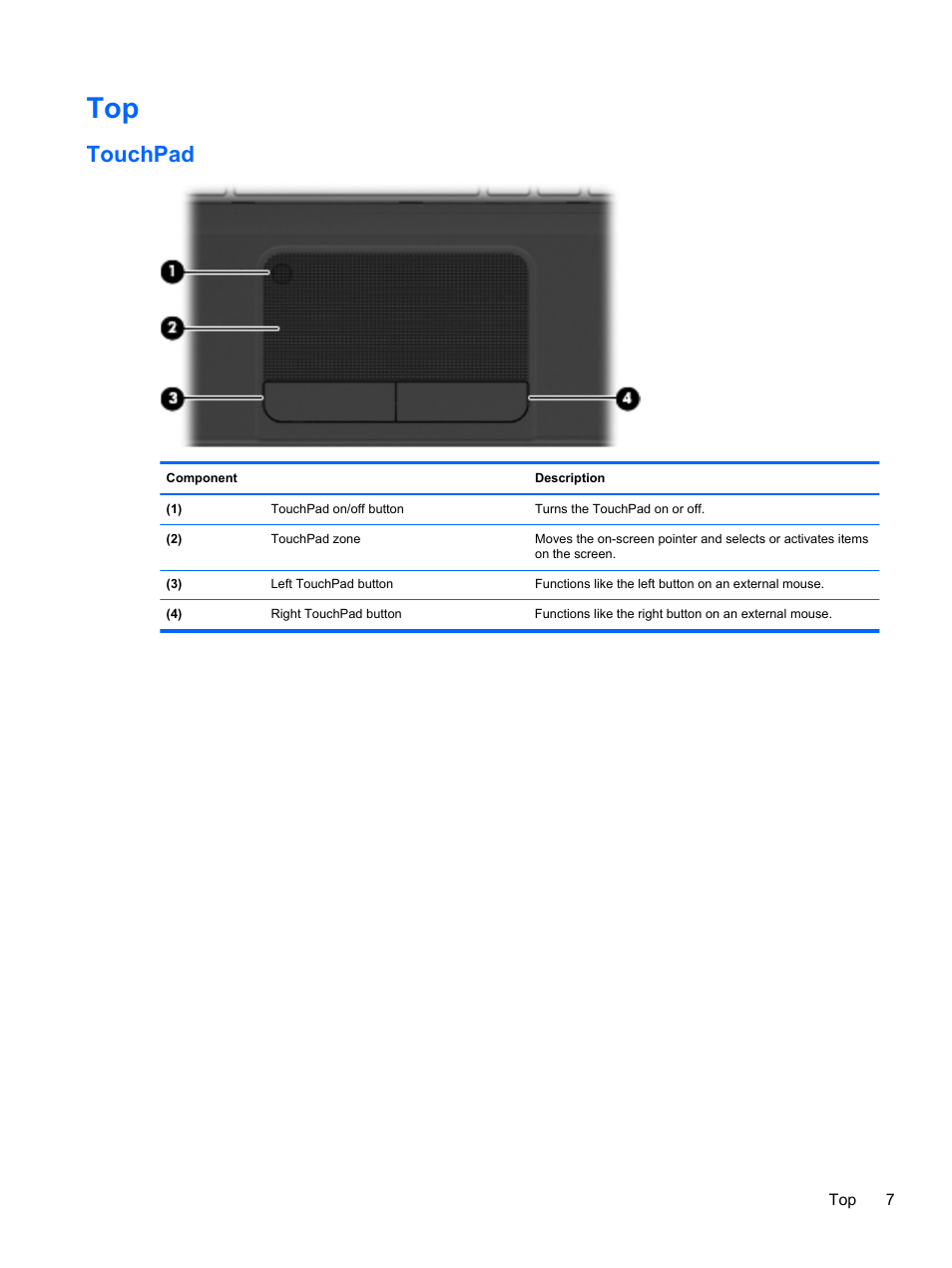 Top

TouchPad

1
2
3
4

| Component | | Description |
|---|---|---|
| (1) | TouchPad on/off button | Turns the TouchPad on or off. |
| (2) | TouchPad zone | Moves the on-screen pointer and selects or activates items on the screen. |
| (3) | Left TouchPad button | Functions like the left button on an external mouse. |
| (4) | Right TouchPad button | Functions like the right button on an external mouse. |

Top 7